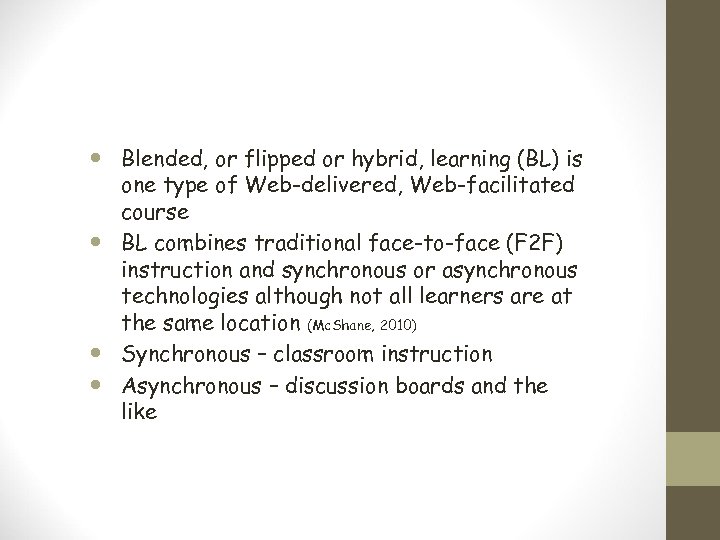 • Blended, or flipped or hybrid, learning (BL) is one type of Web-delivered, Web-facilitated course
• BL combines traditional face-to-face (F2F) instruction and synchronous or asynchronous technologies although not all learners are at the same location (McShane, 2010)
• Synchronous – classroom instruction
• Asynchronous – discussion boards and the like